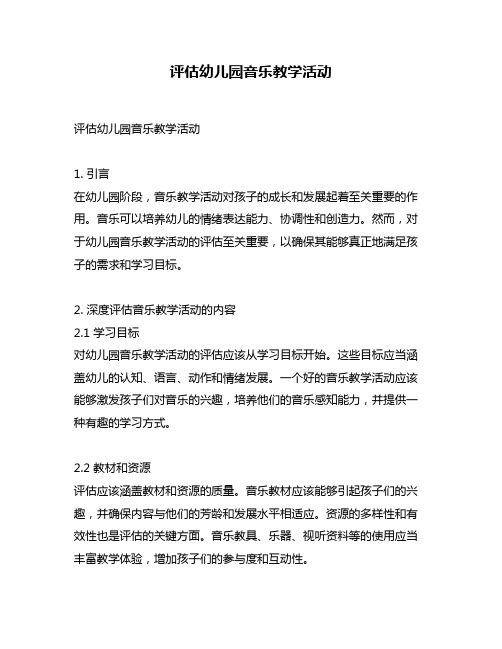 评估幼儿园音乐教学活动

评估幼儿园音乐教学活动

1. 引言
在幼儿园阶段，音乐教学活动对孩子的成长和发展起着至关重要的作用。音乐可以培养幼儿的情绪表达能力、协调性和创造力。然而，对于幼儿园音乐教学活动的评估至关重要，以确保其能够真正地满足孩子的需求和学习目标。

2. 深度评估音乐教学活动的内容
2.1 学习目标
对幼儿园音乐教学活动的评估应该从学习目标开始。这些目标应当涵盖幼儿的认知、语言、动作和情绪发展。一个好的音乐教学活动应该能够激发孩子们对音乐的兴趣，培养他们的音乐感知能力，并提供一种有趣的学习方式。

2.2 教材和资源
评估应该涵盖教材和资源的质量。音乐教材应该能够引起孩子们的兴趣，并确保内容与他们的芳龄和发展水平相适应。资源的多样性和有效性也是评估的关键方面。音乐教具、乐器、视听资料等的使用应当丰富教学体验，增加孩子们的参与度和互动性。